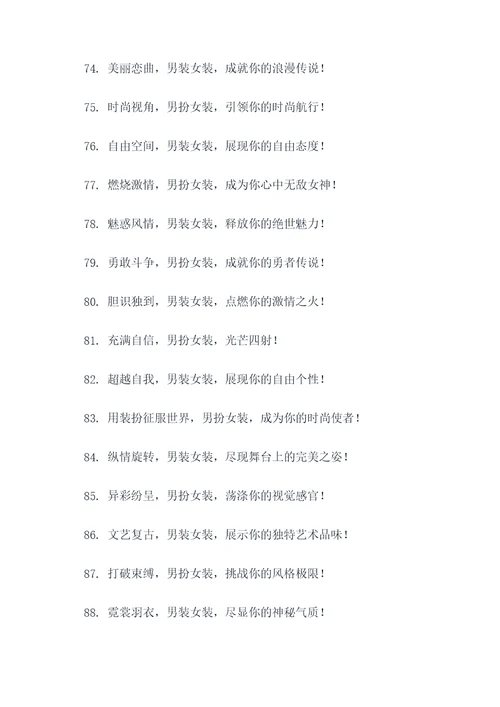 74. 美丽恋曲，男装女装，成就你的浪漫传说！

75. 时尚视角，男扮女装，引领你的时尚航行！

76. 自由空间，男装女装，展现你的自由态度！

77. 燃烧激情，男扮女装，成为你心中无敌女神！

78. 魅惑风情，男装女装，释放你的绝世魅力！

79. 勇敢斗争，男扮女装，成就你的勇者传说！

80. 胆识独到，男装女装，点燃你的激情之火！

81. 充满自信，男扮女装，光芒四射！

82. 超越自我，男装女装，展现你的自由个性！

83. 用装扮征服世界，男扮女装，成为你的时尚使者！

84. 纵情旋转，男装女装，尽现舞台上的完美之姿！

85. 异彩纷呈，男扮女装，荡涤你的视觉感官！

86. 文艺复古，男装女装，展示你的独特艺术品味！

87. 打破束缚，男扮女装，挑战你的风格极限！

88. 霓裳羽衣，男装女装，尽显你的神秘气质！